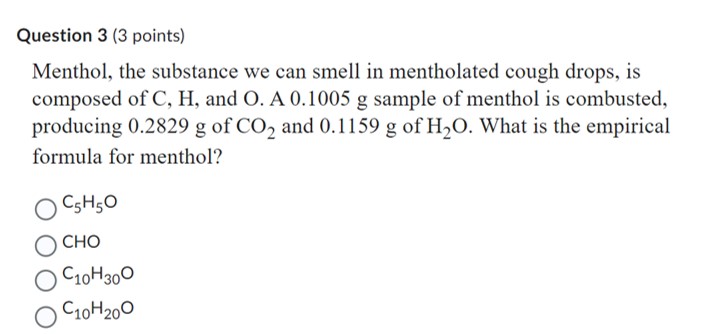 Question 3 (3 points)

Menthol, the substance we can smell in mentholated cough drops, is composed of C, H, and O. A 0.1005 g sample of menthol is combusted, producing 0.2829 g of $CO_2$ and 0.1159 g of $H_2O$. What is the empirical formula for menthol?

$C_5H_5O$

CHO

$C_{10}H_{30}O$

$C_{10}H_{20}O$